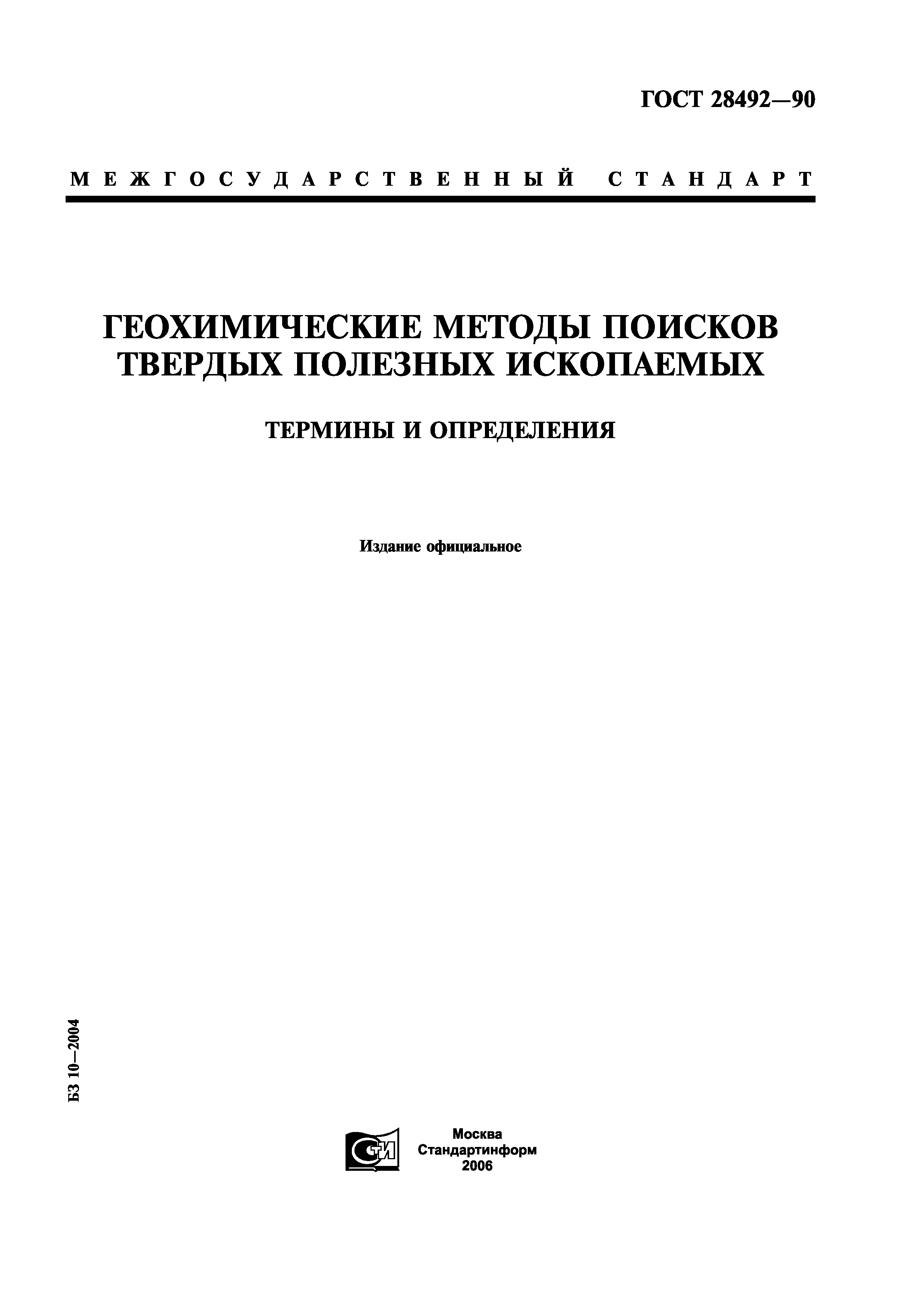 ГОСТ 28492—90

МЕЖГОСУДАРСТВЕННЫЙ СТАНДАРТ

ГЕОХИМИЧЕСКИЕ МЕТОДЫ ПОИСКОВ ТВЕРДЫХ ПОЛЕЗНЫХ ИСКОПАЕМЫХ

ТЕРМИНЫ И ОПРЕДЕЛЕНИЯ

Издание официальное

БЗ 10—2004

СТИ

Москва
Стандартинформ
2006